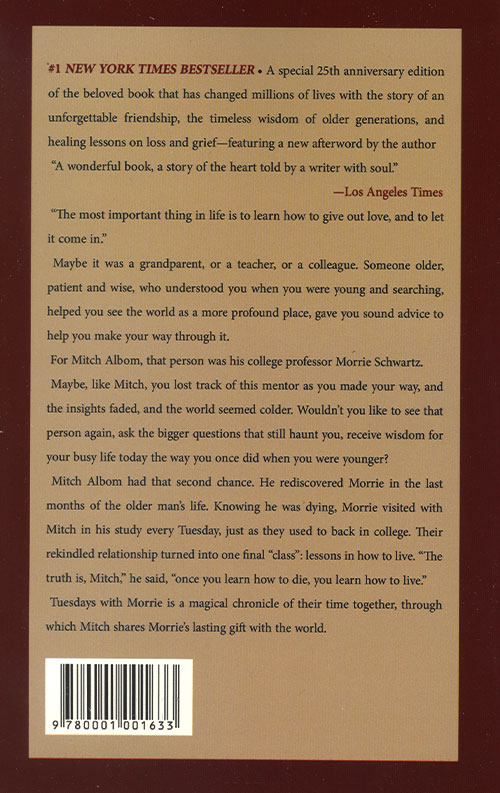 #1 NEW YORK TIMES BESTSELLER • A special 25th anniversary edition of the beloved book that has changed millions of lives with the story of an unforgettable friendship, the timeless wisdom of older generations, and healing lessons on loss and grief—featuring a new afterword by the author

"A wonderful book, a story of the heart told by a writer with soul."

—Los Angeles Times

"The most important thing in life is to learn how to give out love, and to let it come in."

Maybe it was a grandparent, or a teacher, or a colleague. Someone older, patient and wise, who understood you when you were young and searching, helped you see the world as a more profound place, gave you sound advice to help you make your way through it.

For Mitch Albom, that person was his college professor Morrie Schwartz.

Maybe, like Mitch, you lost track of this mentor as you made your way, and the insights faded, and the world seemed colder. Wouldn't you like to see that person again, ask the bigger questions that still haunt you, receive wisdom for your busy life today the way you once did when you were younger?

Mitch Albom had that second chance. He rediscovered Morrie in the last months of the older man's life. Knowing he was dying, Morrie visited with Mitch in his study every Tuesday, just as they used to back in college. Their rekindled relationship turned into one final "class": lessons in how to live. "The truth is, Mitch," he said, "once you learn how to die, you learn how to live."

Tuesdays with Morrie is a magical chronicle of their time together, through which Mitch shares Morrie's lasting gift with the world.

9 780001 001633